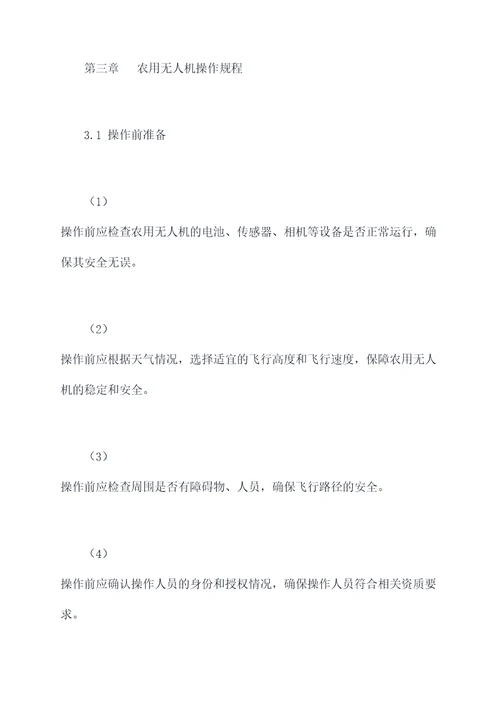 第三章　农用无人机操作规程

3.1 操作前准备

（1）

操作前应检查农用无人机的电池、传感器、相机等设备是否正常运行，确保其安全无误。

（2）

操作前应根据天气情况，选择适宜的飞行高度和飞行速度，保障农用无人机的稳定和安全。

（3）

操作前应检查周围是否有障碍物、人员，确保飞行路径的安全。

（4）

操作前应确认操作人员的身份和授权情况，确保操作人员符合相关资质要求。